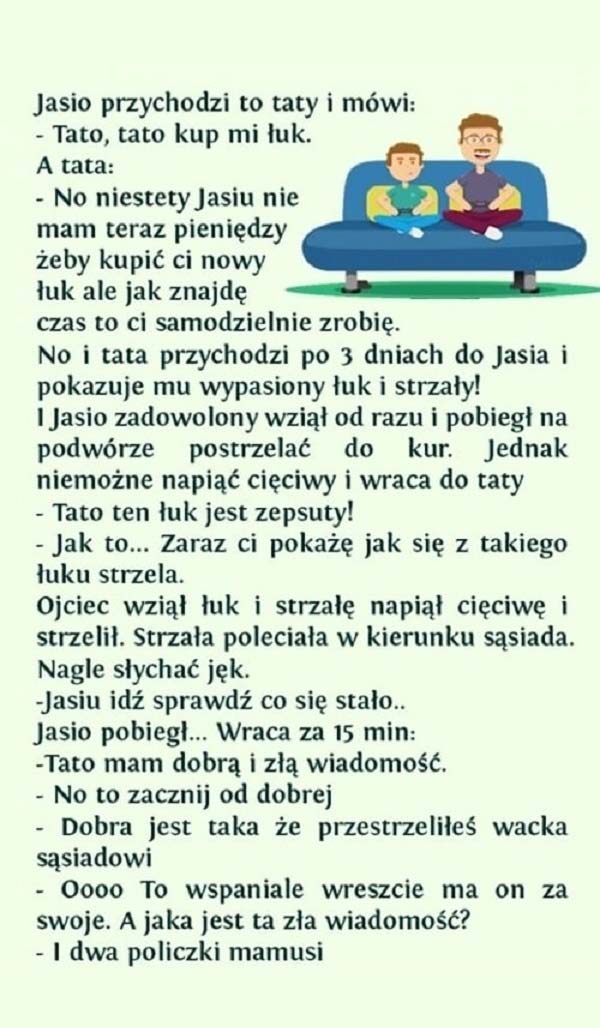 Jasio przychodzi to taty i mówi:
- Tato, tato kup mi łuk.
A tata:
- No niestety Jasiu nie mam teraz pieniędzy żeby kupić ci nowy łuk ale jak znajdę czas to ci samodzielnie zrobię.
No i tata przychodzi po 3 dniach do Jasia i pokazuje mu wypasiony łuk i strzały!
I Jasio zadowolony wziął od razu i pobiegł na podwórze postrzelać do kur. Jednak niemożne napiąć cięciwy i wraca do taty
- Tato ten łuk jest zepsuty!
- Jak to... Zaraz ci pokażę jak się z takiego łuku strzela.
Ojciec wziął łuk i strzałę napiął cięciwę i strzelił. Strzała poleciała w kierunku sąsiada. Nagle słychać jęk.
-Jasiu idź sprawdź co się stało..
Jasio pobiegł... Wraca za 15 min:
-Tato mam dobrą i złą wiadomość.
- No to zacznij od dobrej
- Dobra jest taka że przestrzeliłeś wacka sąsiadowi
- Oooo To wspaniale wreszcie ma on za swoje. A jaka jest ta zła wiadomość?
- I dwa policzki mamusi